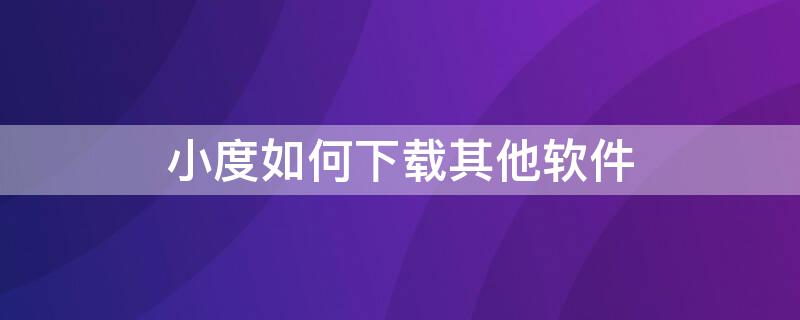 小度如何下载其他软件